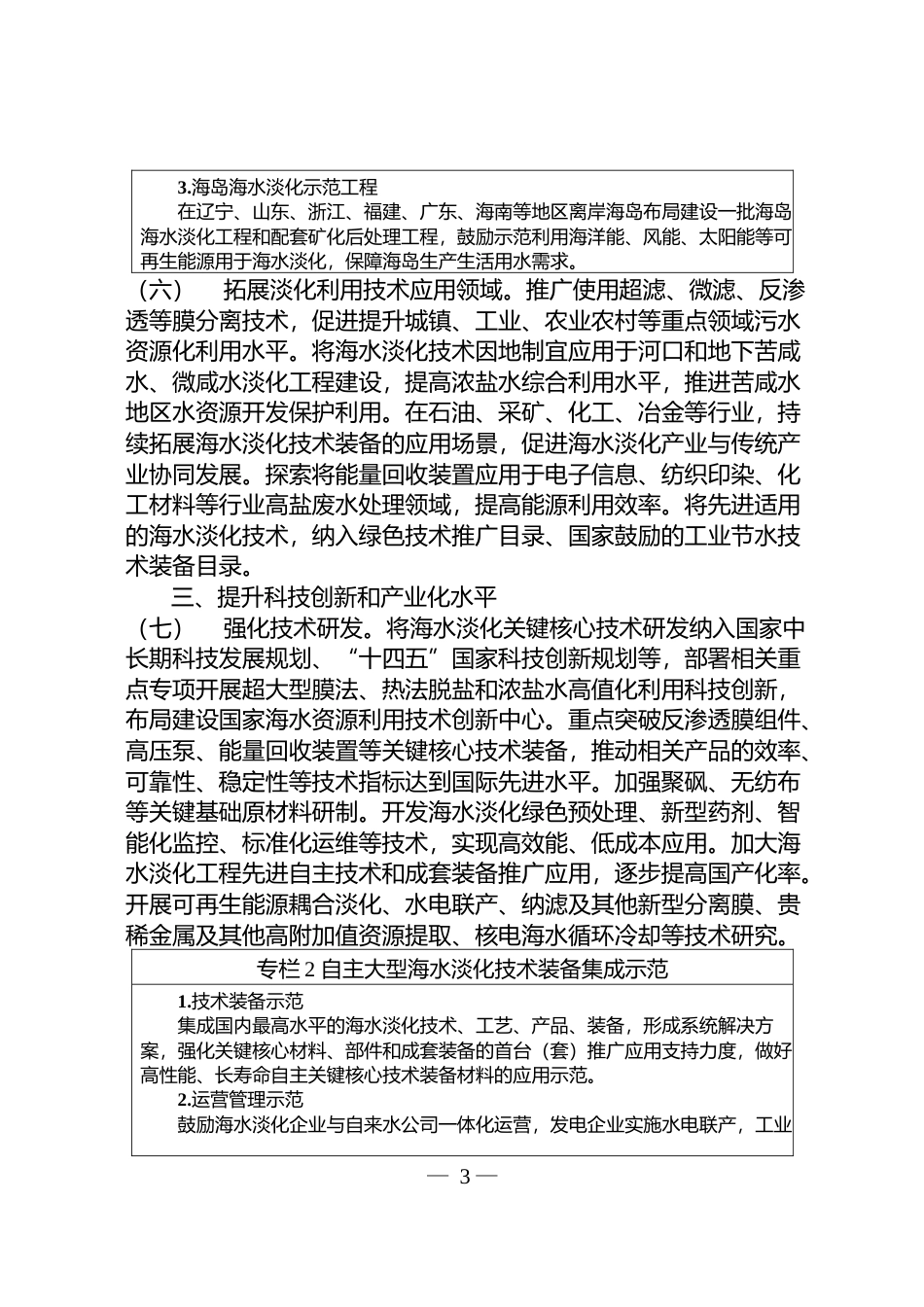 3.海岛海水淡化示范工程

在辽宁、山东、浙江、福建、广东、海南等地区离岸海岛布局建设一批海岛海水淡化工程和配套矿化后处理工程，鼓励示范利用海洋能、风能、太阳能等可再生能源用于海水淡化，保障海岛生产生活用水需求。

（六） 拓展淡化利用技术应用领域。推广使用超滤、微滤、反渗透等膜分离技术，促进提升城镇、工业、农业农村等重点领域污水资源化利用水平。将海水淡化技术因地制宜应用于河口和地下苦咸水、微咸水淡化工程建设，提高浓盐水综合利用水平，推进苦咸水地区水资源开发保护利用。在石油、采矿、化工、冶金等行业，持续拓展海水淡化技术装备的应用场景，促进海水淡化产业与传统产业协同发展。探索将能量回收装置应用于电子信息、纺织印染、化工材料等行业高盐废水处理领域，提高能源利用效率。将先进适用的海水淡化技术，纳入绿色技术推广目录、国家鼓励的工业节水技术装备目录。

三、提升科技创新和产业化水平

（七） 强化技术研发。将海水淡化关键核心技术研发纳入国家中长期科技发展规划、“十四五”国家科技创新规划等，部署相关重点专项开展超大型膜法、热法脱盐和浓盐水高值化利用科技创新，布局建设国家海水资源利用技术创新中心。重点突破反渗透膜组件、高压泵、能量回收装置等关键核心技术装备，推动相关产品的效率、可靠性、稳定性等技术指标达到国际先进水平。加强聚砜、无纺布等关键基础原材料研制。开发海水淡化绿色预处理、新型药剂、智能化监控、标准化运维等技术，实现高效能、低成本应用。加大海水淡化工程先进自主技术和成套装备推广应用，逐步提高国产化率。开展可再生能源耦合淡化、水电联产、纳滤及其他新型分离膜、贵稀金属及其他高附加值资源提取、核电海水循环冷却等技术研究。

专栏 2 自主大型海水淡化技术装备集成示范

1.技术装备示范

集成国内最高水平的海水淡化技术、工艺、产品、装备，形成系统解决方案，强化关键核心材料、部件和成套装备的首台（套）推广应用支持力度，做好高性能、长寿命自主关键核心技术装备材料的应用示范。

2.运营管理示范

鼓励海水淡化企业与自来水公司一体化运营，发电企业实施水电联产，工业

— 3 —